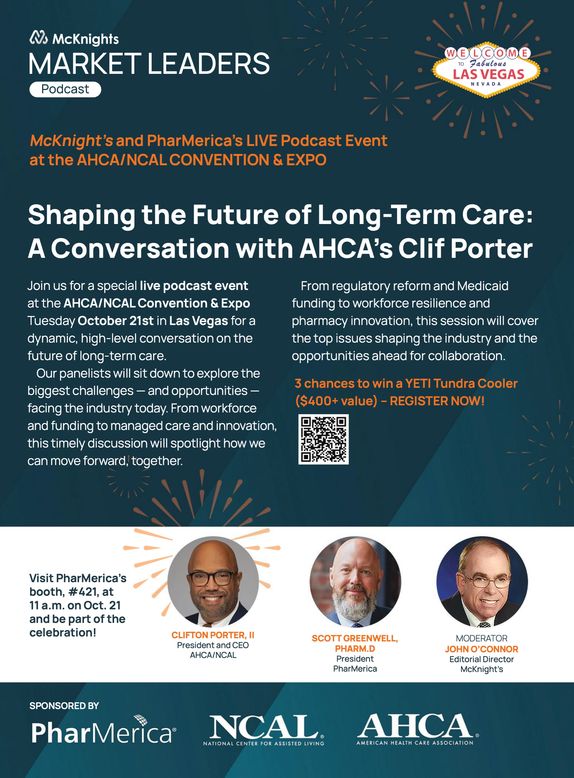 McKnights
MARKET LEADERS
Podcast

WELCOME TO Fabulous LAS VEGAS NEVADA

McKnight's and PharMerica's LIVE Podcast Event at the AHCA/NCAL CONVENTION & EXPO

Shaping the Future of Long-Term Care: A Conversation with AHCA's Clif Porter

Join us for a special live podcast event at the AHCA/NCAL Convention & Expo Tuesday October 21st in Las Vegas for a dynamic, high-level conversation on the future of long-term care.

Our panelists will sit down to explore the biggest challenges — and opportunities — facing the industry today. From workforce and funding to managed care and innovation, this timely discussion will spotlight how we can move forward, together.

From regulatory reform and Medicaid funding to workforce resilience and pharmacy innovation, this session will cover the top issues shaping the industry and the opportunities ahead for collaboration.

3 chances to win a YETI Tundra Cooler ($400+ value) – REGISTER NOW!

Visit PharMerica's booth, #421, at 11 a.m. on Oct. 21 and be part of the celebration!

CLIFTON PORTER, II
President and CEO
AHCA/NCAL

SCOTT GREENWELL, PHARM.D
President
PharMerica

MODERATOR
JOHN O'CONNOR
Editorial Director
McKnight's

SPONSORED BY
PharMerica
NCAL NATIONAL CENTER FOR ASSISTED LIVING
AHCA AMERICAN HEALTH CARE ASSOCIATION